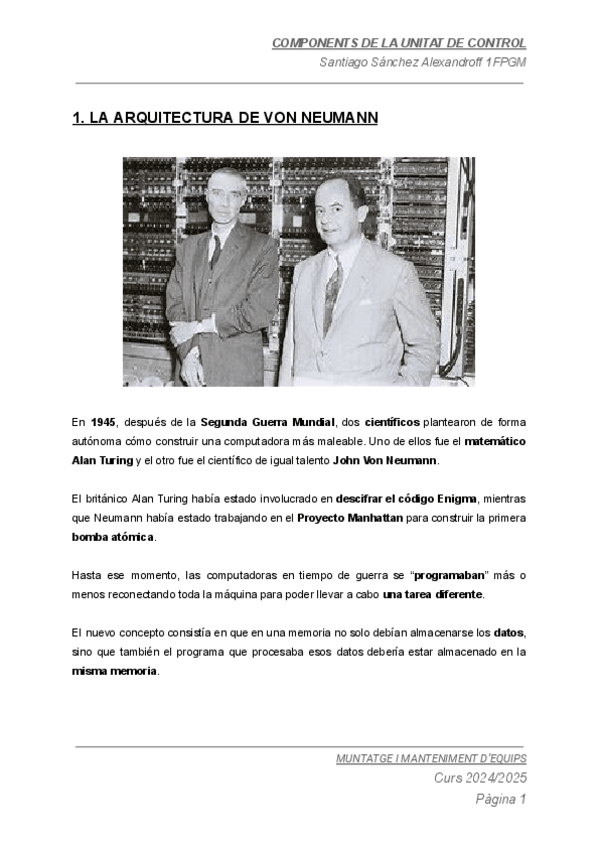 COMPONENTS DE LA UNITAT DE CONTROL
Santiago Sánchez Alexandroff 1FPGM

1. LA ARQUITECTURA DE VON NEUMANN

En 1945, después de la Segunda Guerra Mundial, dos científicos plantearon de forma autónoma cómo construir una computadora más maleable. Uno de ellos fue el matemático Alan Turing y el otro fue el científico de igual talento John Von Neumann.

El británico Alan Turing había estado involucrado en descifrar el código Enigma, mientras que Neumann había estado trabajando en el Proyecto Manhattan para construir la primera bomba atómica.

Hasta ese momento, las computadoras en tiempo de guerra se “programaban” más o menos reconectando toda la máquina para poder llevar a cabo una tarea diferente.

El nuevo concepto consistía en que en una memoria no solo debían almacenarse los datos, sino que también el programa que procesaba esos datos debería estar almacenado en la misma memoria.

MUNTATGE I MANTENIMENT D'EQUIPS
Curs 2024/2025
Pàgina 1